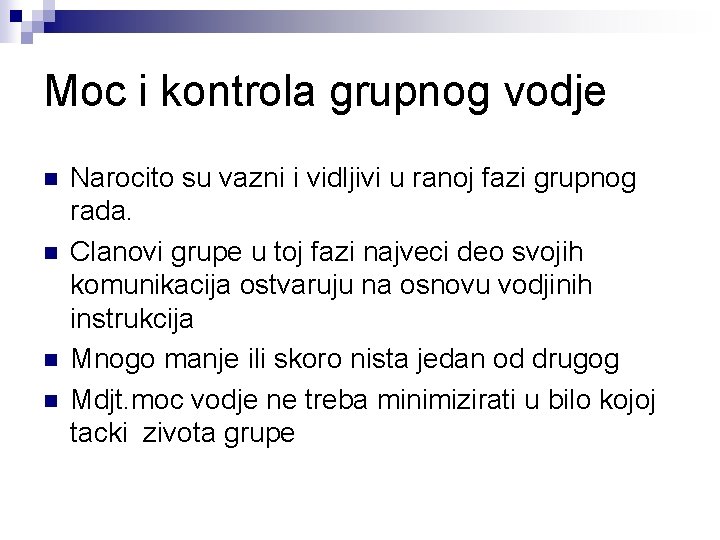 Moc i kontrola grupnog vodje

• Narocito su vazni i vidljivi u ranoj fazi grupnog rada.

• Clanovi grupe u toj fazi najveci deo svojih komunikacija ostvaruju na osnovu vodjinih instrukcija

• Mnogo manje ili skoro nista jedan od drugog

• Mdjt.moc vodje ne treba minimizirati u bilo kojoj tacki zivota grupe